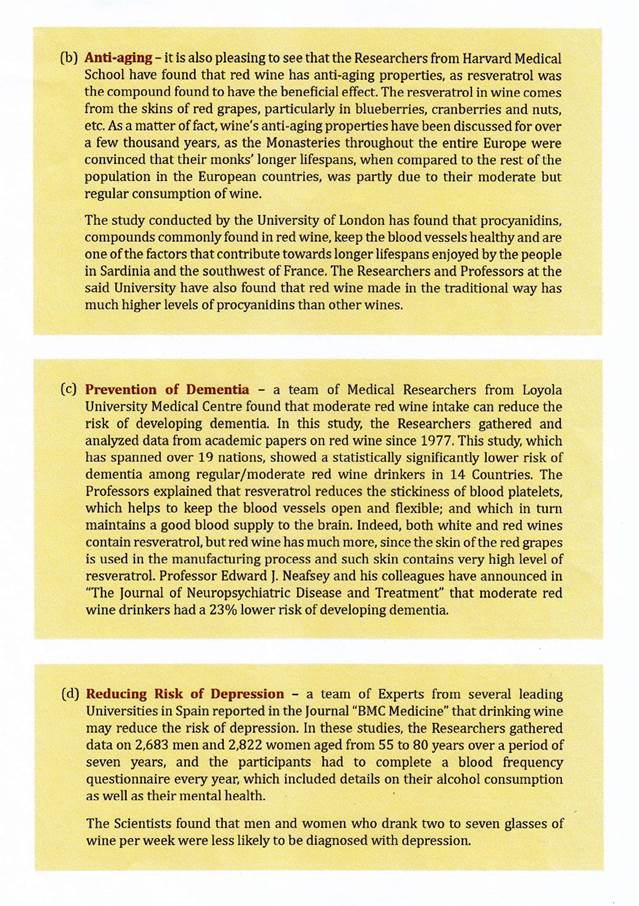 (b) Anti-aging – it is also pleasing to see that the Researchers from Harvard Medical School have found that red wine has anti-aging properties, as resveratrol was the compound found to have the beneficial effect. The resveratrol in wine comes from the skins of red grapes, particularly in blueberries, cranberries and nuts, etc. As a matter of fact, wine's anti-aging properties have been discussed for over a few thousand years, as the Monasteries throughout the entire Europe were convinced that their monks' longer lifespans, when compared to the rest of the population in the European countries, was partly due to their moderate but regular consumption of wine.

The study conducted by the University of London has found that procyanidins, compounds commonly found in red wine, keep the blood vessels healthy and are one of the factors that contribute towards longer lifespans enjoyed by the people in Sardinia and the southwest of France. The Researchers and Professors at the said University have also found that red wine made in the traditional way has much higher levels of procyanidins than other wines.

(c) Prevention of Dementia – a team of Medical Researchers from Loyola University Medical Centre found that moderate red wine intake can reduce the risk of developing dementia. In this study, the Researchers gathered and analyzed data from academic papers on red wine since 1977. This study, which has spanned over 19 nations, showed a statistically significantly lower risk of dementia among regular/moderate red wine drinkers in 14 Countries. The Professors explained that resveratrol reduces the stickiness of blood platelets, which helps to keep the blood vessels open and flexible; and which in turn maintains a good blood supply to the brain. Indeed, both white and red wines contain resveratrol, but red wine has much more, since the skin of the red grapes is used in the manufacturing process and such skin contains very high level of resveratrol. Professor Edward J. Neafsey and his colleagues have announced in "The Journal of Neuropsychiatric Disease and Treatment" that moderate red wine drinkers had a 23% lower risk of developing dementia.

(d) Reducing Risk of Depression – a team of Experts from several leading Universities in Spain reported in the Journal "BMC Medicine" that drinking wine may reduce the risk of depression. In these studies, the Researchers gathered data on 2,683 men and 2,822 women aged from 55 to 80 years over a period of seven years, and the participants had to complete a blood frequency questionnaire every year, which included details on their alcohol consumption as well as their mental health.

The Scientists found that men and women who drank two to seven glasses of wine per week were less likely to be diagnosed with depression.